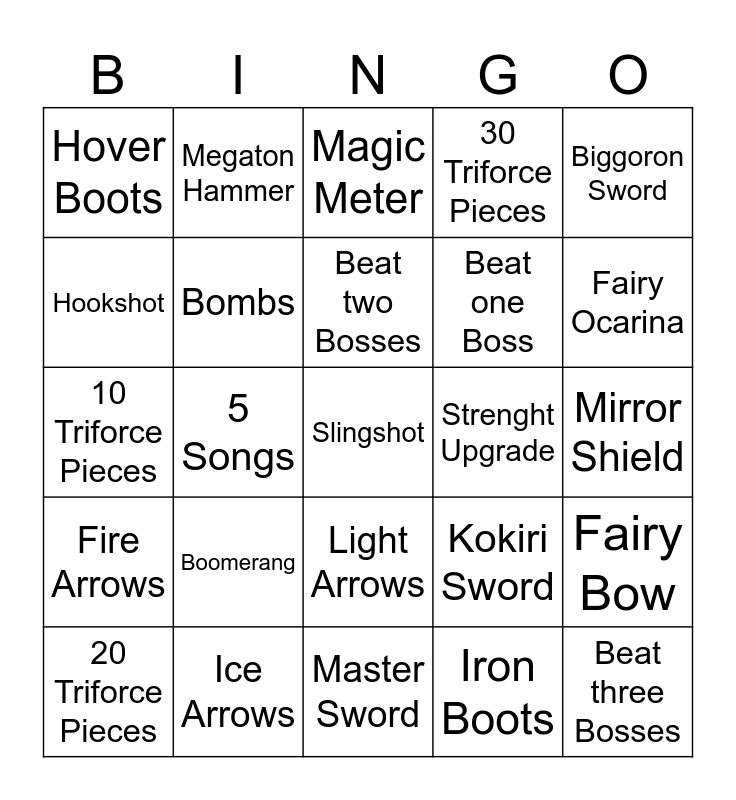 | B | I | N | G | O |
|---|---|---|---|---|
| Hover Boots | Megaton Hammer | Magic Meter | 30 Triforce Pieces | Biggoron Sword |
| Hookshot | Bombs | Beat two Bosses | Beat one Boss | Fairy Ocarina |
| 10 Triforce Pieces | 5 Songs | Slingshot | Strenght Upgrade | Mirror Shield |
| Fire Arrows | Boomerang | Light Arrows | Kokiri Sword | Fairy Bow |
| 20 Triforce Pieces | Ice Arrows | Master Sword | Iron Boots | Beat three Bosses |